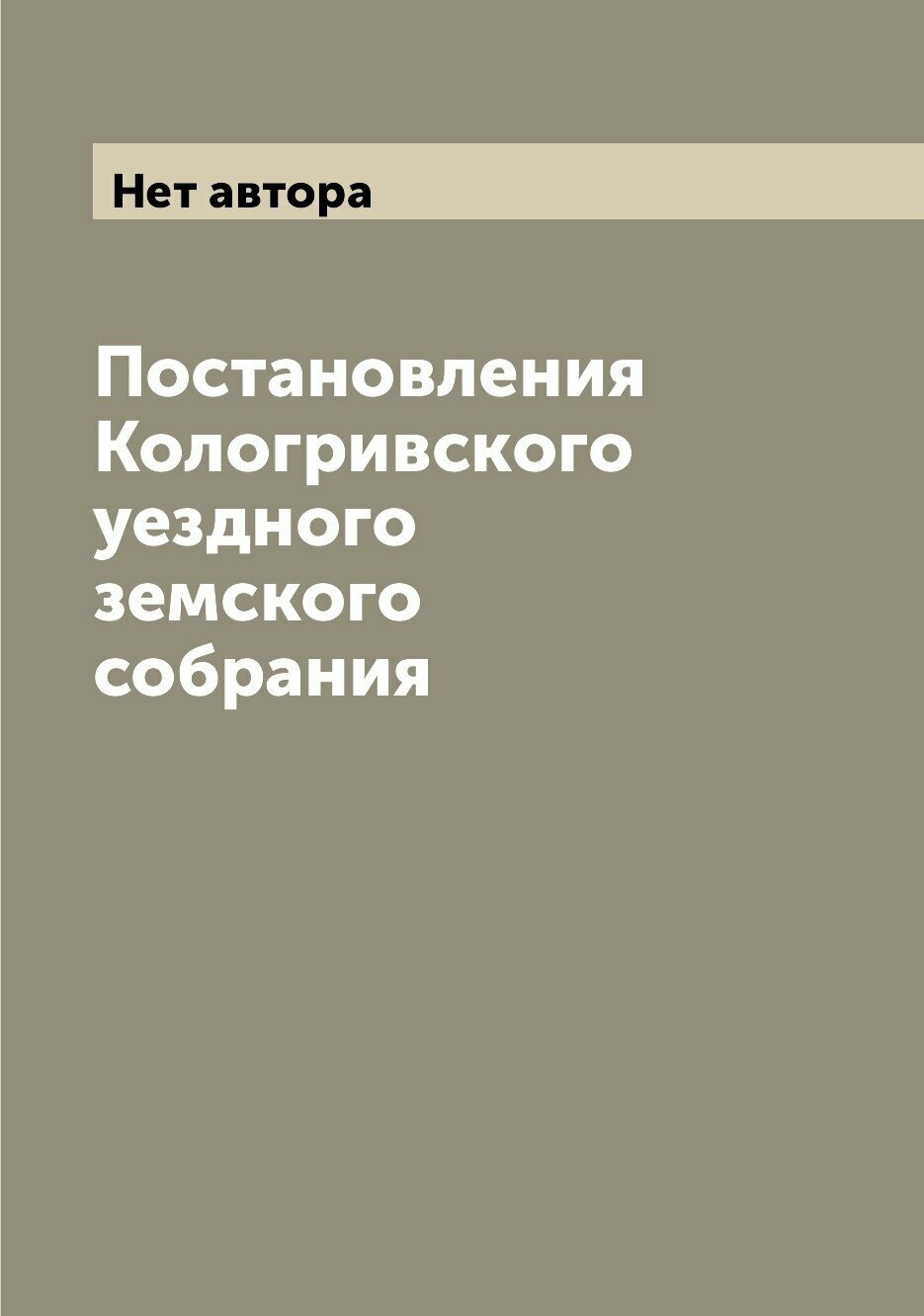 Нет автора

Постановления Кологривского уездного земского собрания